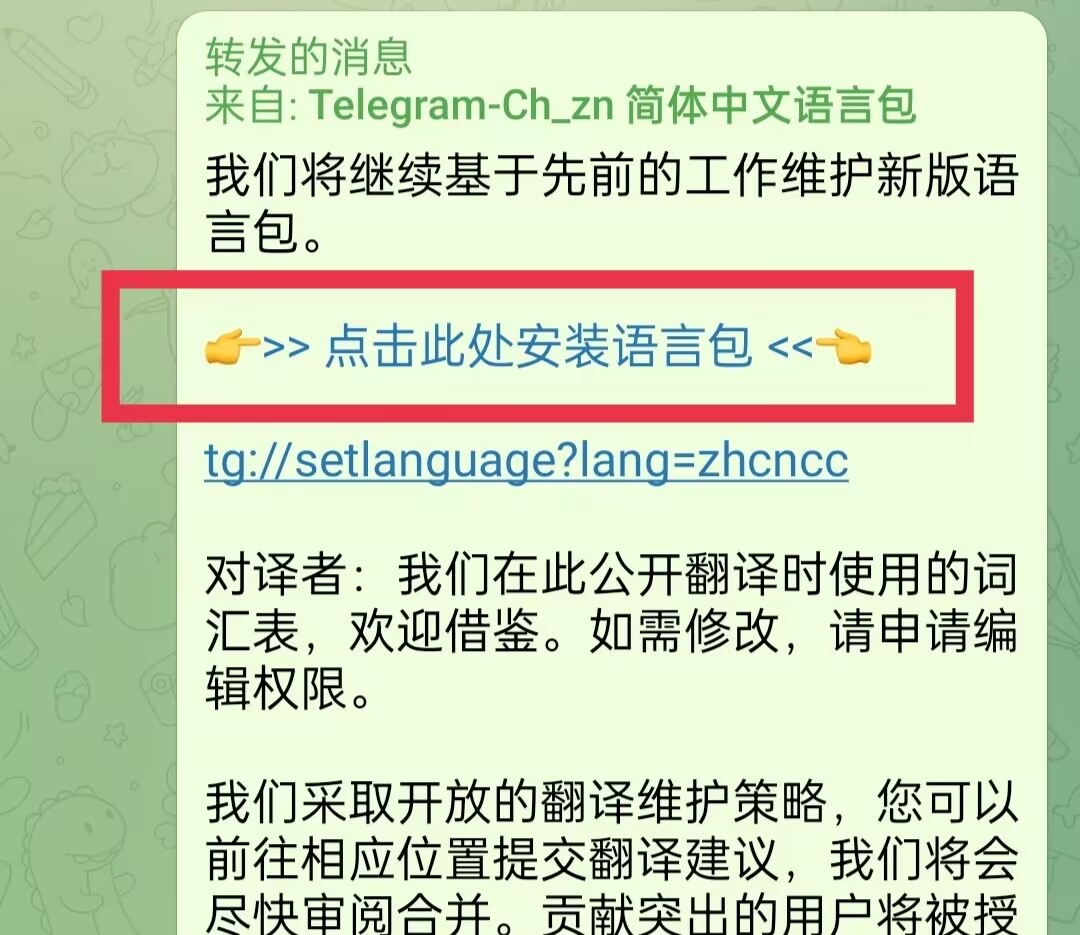 转发的消息
来自: Telegram-Ch_zn 简体中文语言包

我们将继续基于先前的工作维护新版语言包。

👉>> 点击此处安装语言包 <<👈

tg://setlanguage?lang=zhcncc

对译者：我们在此公开翻译时使用的词汇表，欢迎借鉴。如需修改，请申请编辑权限。

我们采取开放的翻译维护策略，您可以前往相应位置提交翻译建议，我们将会尽快审阅合并。贡献突出的用户将被授